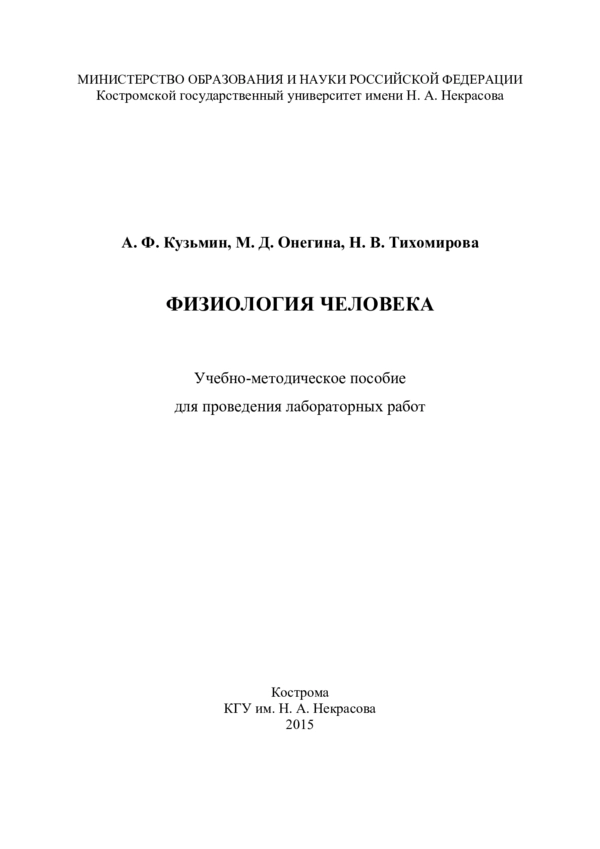 МИНИСТЕРСТВО ОБРАЗОВАНИЯ И НАУКИ РОССИЙСКОЙ ФЕДЕРАЦИИ
Костромской государственный университет имени Н. А. Некрасова

А. Ф. Кузьмин, М. Д. Онегина, Н. В. Тихомирова

ФИЗИОЛОГИЯ ЧЕЛОВЕКА

Учебно-методическое пособие
для проведения лабораторных работ

Кострома
КГУ им. Н. А. Некрасова
2015